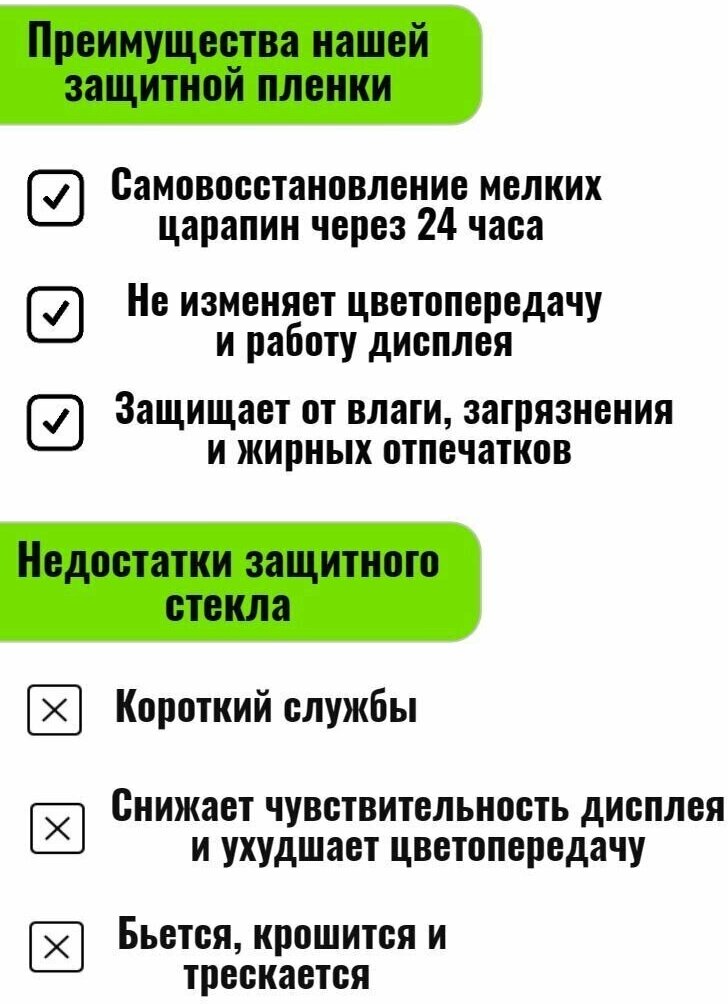 Преимущества нашей защитной пленки

Самовосстановление мелких царапин через 24 часа

Не изменяет цветопередачу и работу дисплея

Защищает от влаги, загрязнения и жирных отпечатков

Недостатки защитного стекла

Короткий службы

Снижает чувствительность дисплея и ухудшает цветопередачу

Бьется, крошится и трескается